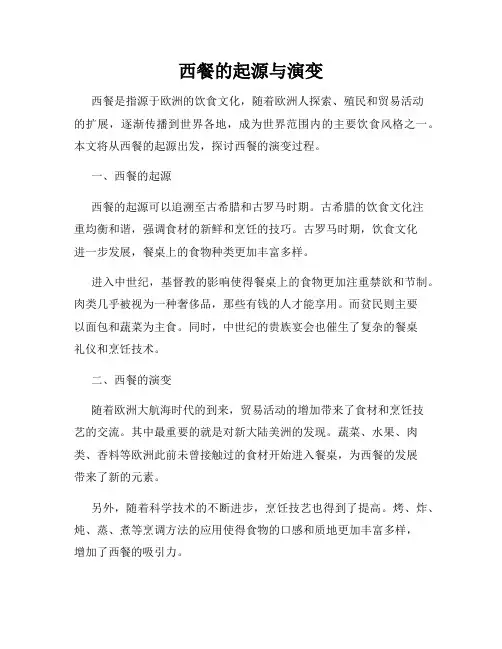 西餐的起源与演变

西餐是指源于欧洲的饮食文化，随着欧洲人探索、殖民和贸易活动的扩展，逐渐传播到世界各地，成为世界范围内的主要饮食风格之一。本文将从西餐的起源出发，探讨西餐的演变过程。

一、西餐的起源

西餐的起源可以追溯至古希腊和古罗马时期。古希腊的饮食文化注重均衡和谐，强调食材的新鲜和烹饪的技巧。古罗马时期，饮食文化进一步发展，餐桌上的食物种类更加丰富多样。

进入中世纪，基督教的影响使得餐桌上的食物更加注重禁欲和节制。肉类几乎被视为一种奢侈品，那些有钱的人才能享用。而贫民则主要以面包和蔬菜为主食。同时，中世纪的贵族宴会也催生了复杂的餐桌礼仪和烹饪技术。

二、西餐的演变

随着欧洲大航海时代的到来，贸易活动的增加带来了食材和烹饪技艺的交流。其中最重要的就是对新大陆美洲的发现。蔬菜、水果、肉类、香料等欧洲此前未曾接触过的食材开始进入餐桌，为西餐的发展带来了新的元素。

另外，随着科学技术的不断进步，烹饪技艺也得到了提高。烤、炸、炖、蒸、煮等烹调方法的应用使得食物的口感和质地更加丰富多样，增加了西餐的吸引力。